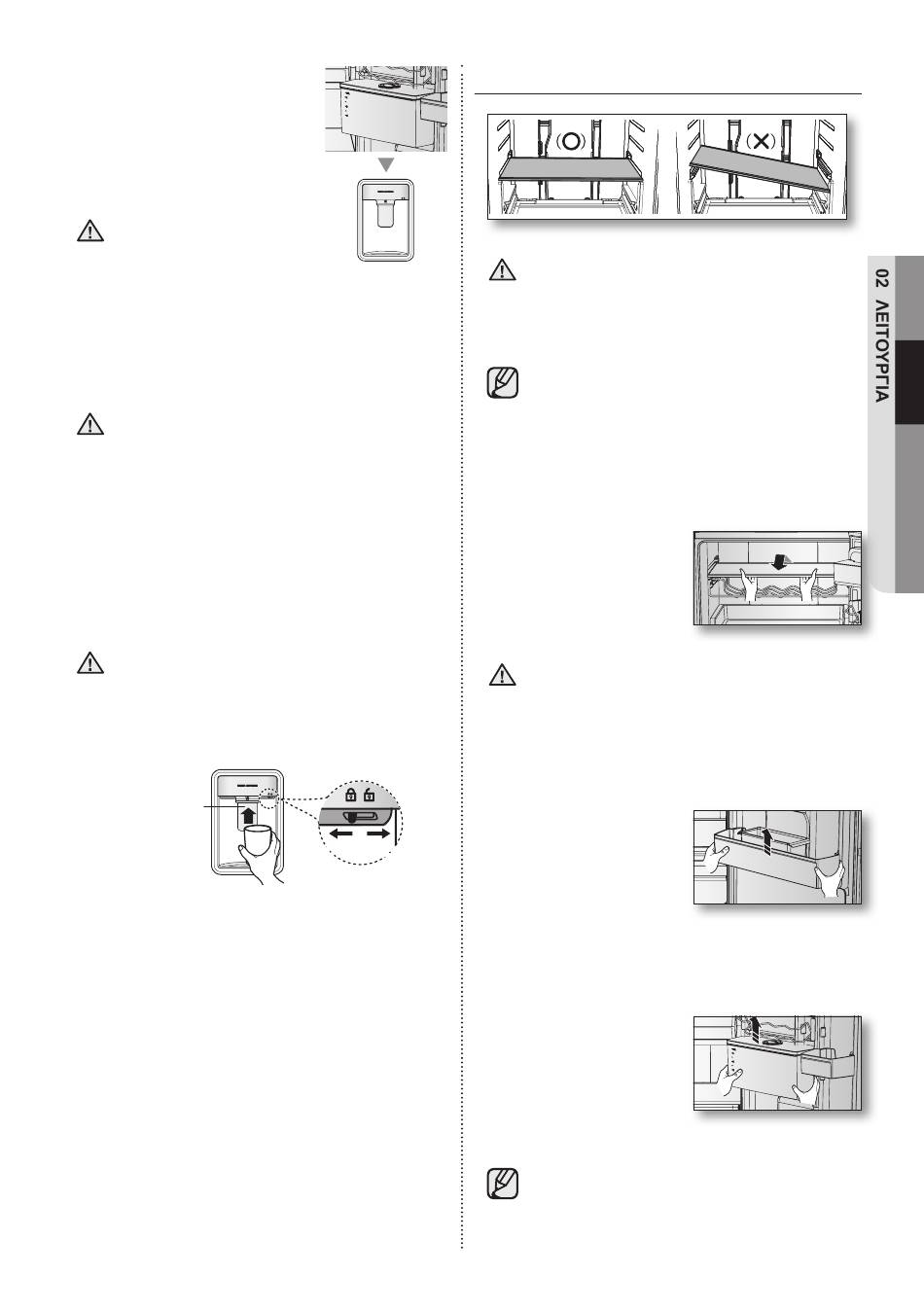 (O)

(X)

02 ΛΕΙΤΟΥΡΓΙΑ